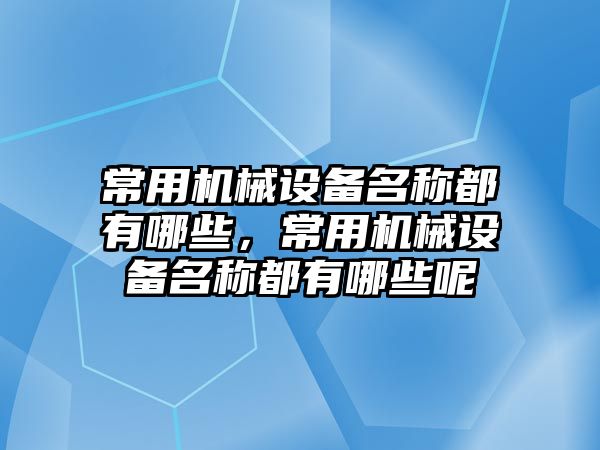 常用机械设备名称都有哪些，常用机械设备名称都有哪些呢